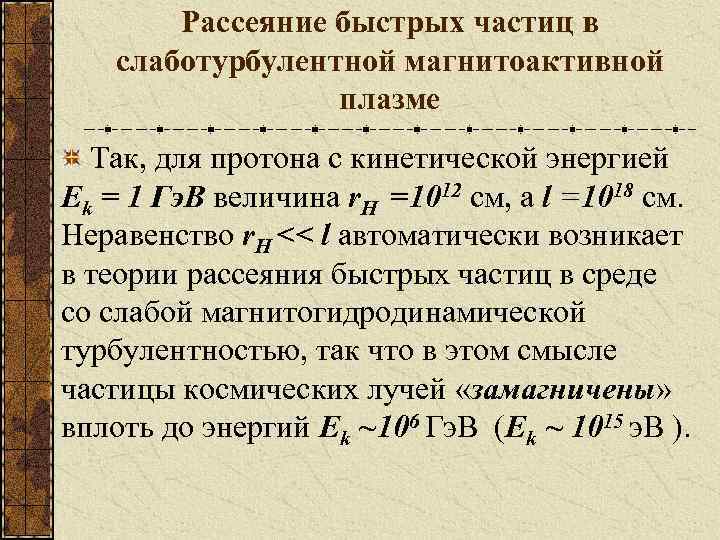 Рассеяние быстрых частиц в слаботурбулентной магнитоактивной плазме

Так, для протона с кинетической энергией $E_k = 1$ ГэВ величина $r_H = 10^{12}$ см, а $l = 10^{18}$ см. Неравенство $r_H << l$ автоматически возникает в теории рассеяния быстрых частиц в среде со слабой магнитогидродинамической турбулентностью, так что в этом смысле частицы космических лучей «замагничены» вплоть до энергий $E_k \sim 10^6$ ГэВ ($E_k \sim 10^{15}$ эВ ).